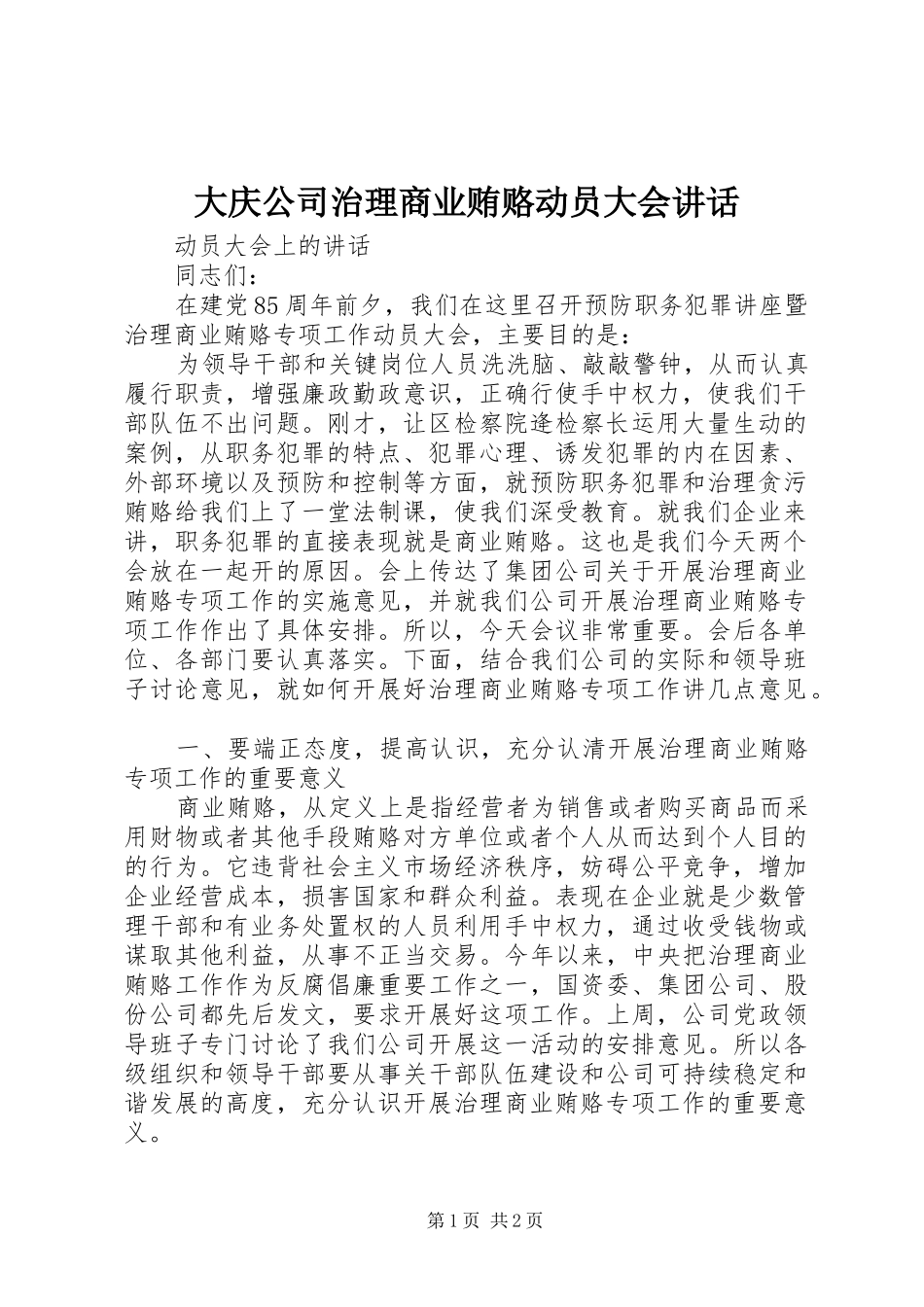 大庆公司治理商业贿赂动员大会讲话

动员大会上的讲话

同志们：

在建党85周年前夕，我们在这里召开预防职务犯罪讲座暨治理商业贿赂专项工作动员大会，主要目的是：

为领导干部和关键岗位人员洗洗脑、敲敲警钟，从而认真履行职责，增强廉政勤政意识，正确行使手中权力，使我们干部队伍不出问题。刚才，让区检察院逄检察长运用大量生动的案例，从职务犯罪的特点、犯罪心理、诱发犯罪的内在因素、外部环境以及预防和控制等方面，就预防职务犯罪和治理贪污贿赂给我们上了一堂法制课，使我们深受教育。就我们企业来讲，职务犯罪的直接表现就是商业贿赂。这也是我们今天两个会放在一起开的原因。会上传达了集团公司关于开展治理商业贿赂专项工作的实施意见，并就我们公司开展治理商业贿赂专项工作作出了具体安排。所以，今天会议非常重要。会后各单位、各部门要认真落实。下面，结合我们公司的实际和领导班子讨论意见，就如何开展好治理商业贿赂专项工作讲几点意见。

一、要端正态度，提高认识，充分认清开展治理商业贿赂专项工作的重要意义

商业贿赂，从定义上是指经营者为销售或者购买商品而采用财物或者其他手段贿赂对方单位或者个人从而达到个人目的的行为。它违背社会主义市场经济秩序，妨碍公平竞争，增加企业经营成本，损害国家和群众利益。表现在企业就是少数管理干部和有业务处置权的人员利用手中权力，通过收受钱物或谋取其他利益，从事不正当交易。今年以来，中央把治理商业贿赂工作作为反腐倡廉重要工作之一，国资委、集团公司、股份公司都先后发文，要求开展好这项工作。上周，公司党政领导班子专门讨论了我们公司开展这一活动的安排意见。所以各级组织和领导干部要从事关干部队伍建设和公司可持续稳定和谐发展的高度，充分认识开展治理商业贿赂专项工作的重要意义。

第1页 共2页